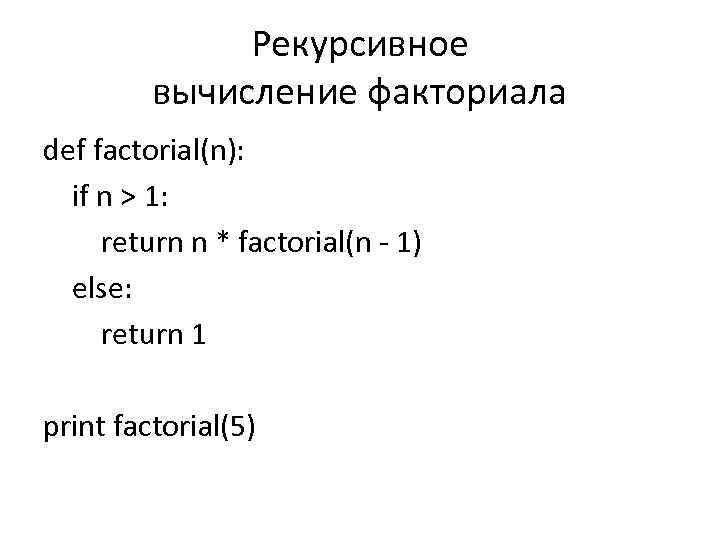 Рекурсивное
вычисление факториала

def factorial(n):
  if n > 1:
    return n * factorial(n - 1)
  else:
    return 1

print factorial(5)